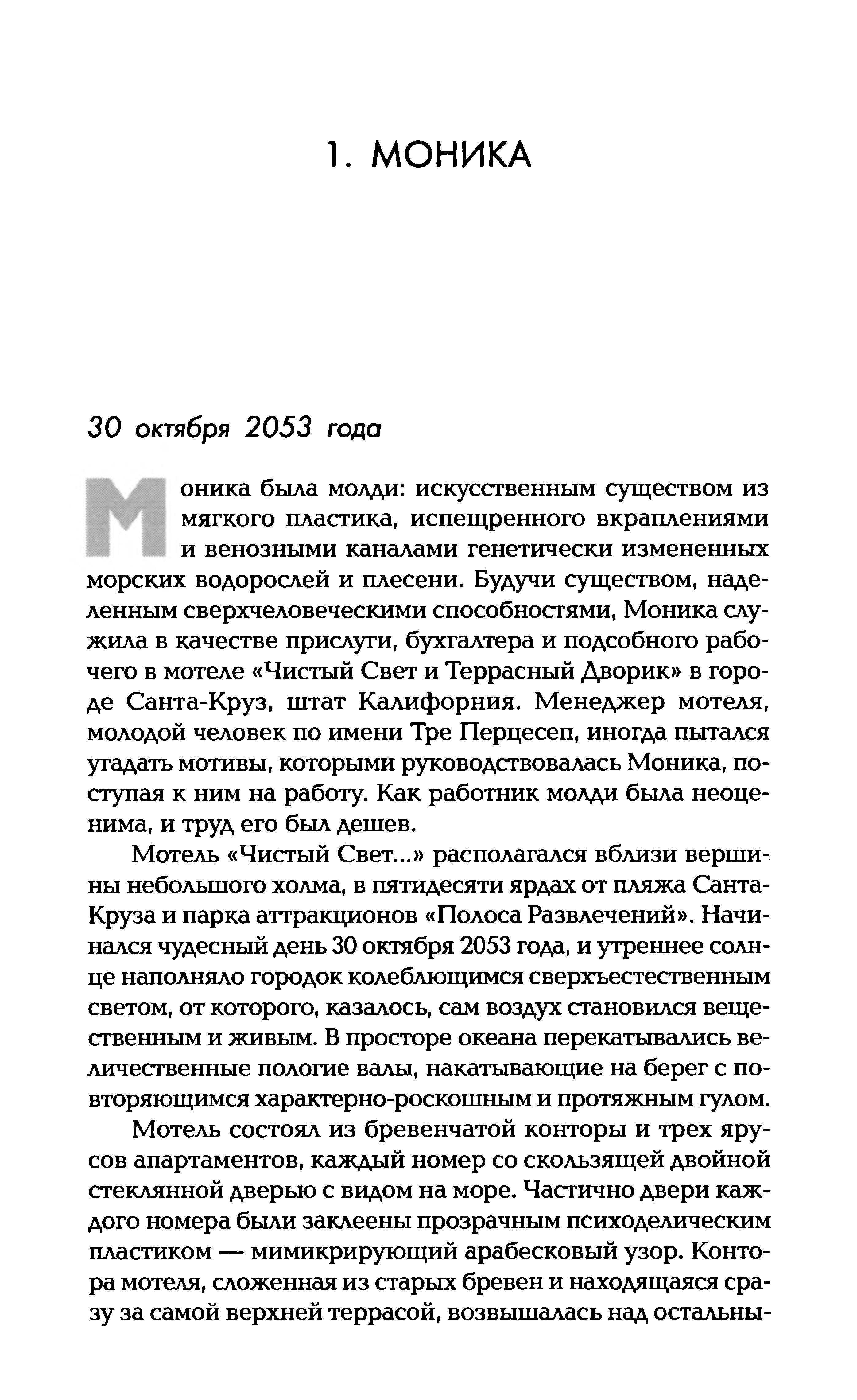 1. МОНИКА

30 октября 2053 года

Моника была молди: искусственным существом из мягкого пластика, испещренного вкраплениями и венозными каналами генетически измененных морских водорослей и плесени. Будучи существом, наделенным сверхчеловеческими способностями, Моника служила в качестве прислуги, бухгалтера и подсобного рабочего в мотеле «Чистый Свет и Террасный Дворик» в городе Санта-Круз, штат Калифорния. Менеджер мотеля, молодой человек по имени Тре Перцесеп, иногда пытался угадать мотивы, которыми руководствовалась Моника, поступая к ним на работу. Как работник молди была неоценима, и труд его был дешев.

Мотель «Чистый Свет...» располагался вблизи вершины небольшого холма, в пятидесяти ярдах от пляжа Санта-Круза и парка аттракционов «Полоса Развлечений». Начинался чудесный день 30 октября 2053 года, и утреннее солнце наполняло городок колеблющимся сверхъестественным светом, от которого, казалось, сам воздух становился вещественным и живым. В просторе океана перекатывались величественные пологие валы, накатывающие на берег с повторяющимся характерно-роскошным и протяжным гулом.

Мотель состоял из бревенчатой конторы и трех ярусов апартаментов, каждый номер со скользящей двойной стеклянной дверью с видом на море. Частично двери каждого номера были заклеены прозрачным психоделическим пластиком — мимикрирующий арабесковый узор. Контора мотеля, сложенная из старых бревен и находящаяся сразу за самой верхней террасой, возвышалась над остальны-